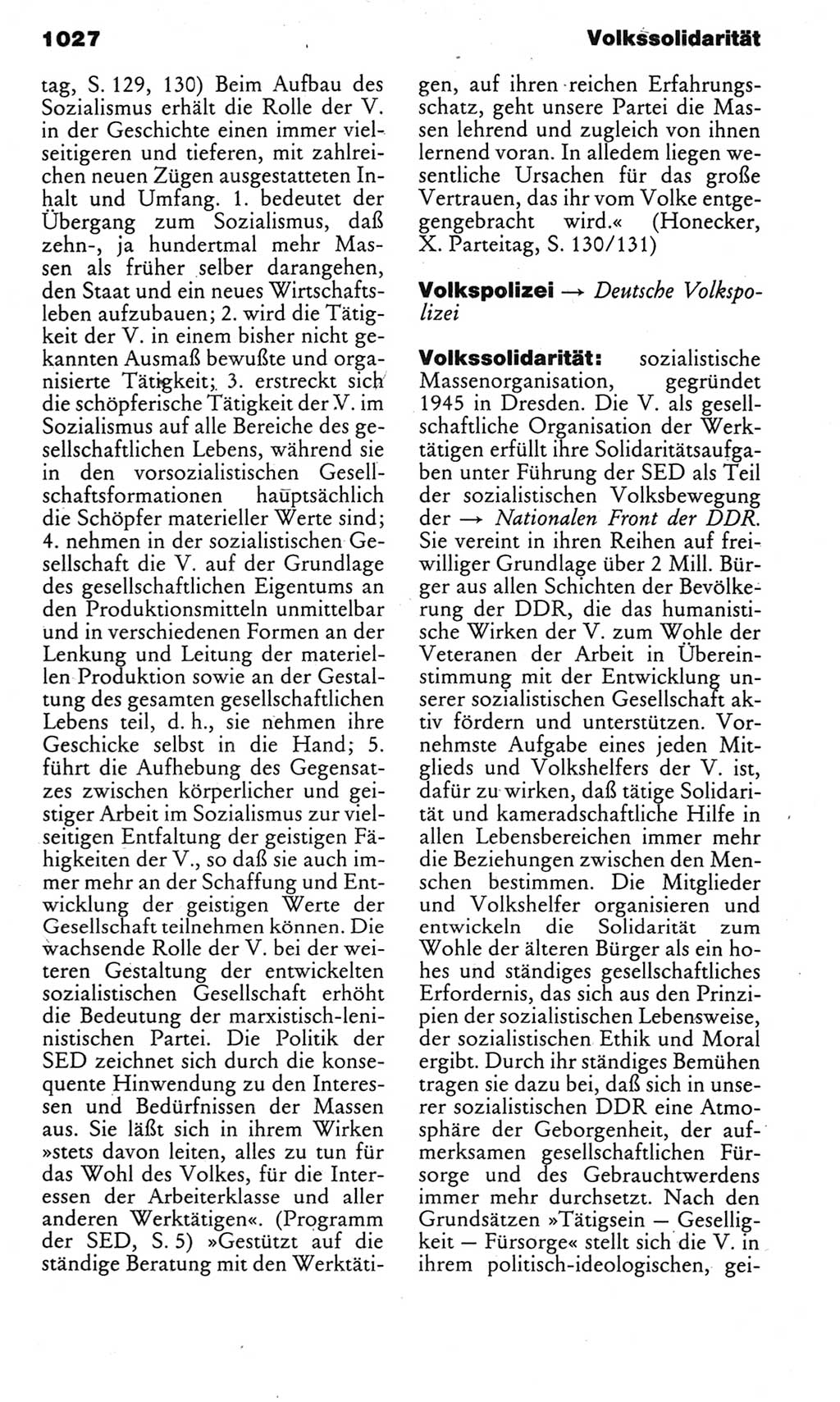 1027 Volkssolidarität

tag, S. 129, 130) Beim Aufbau des Sozialismus erhält die Rolle der V. in der Geschichte einen immer vielseitigeren und tieferen, mit zahlreichen neuen Zügen ausgestatteten Inhalt und Umfang. 1. bedeutet der Übergang zum Sozialismus, daß zehn-, ja hundertmal mehr Massen als früher selber darangehen, den Staat und ein neues Wirtschaftsleben aufzubauen; 2. wird die Tätigkeit der V. in einem bisher nicht gekannten Ausmaß bewußte und organisierte Tätigkeit; 3. erstreckt sich die schöpferische Tätigkeit der V. im Sozialismus auf alle Bereiche des gesellschaftlichen Lebens, während sie in den vorsozialistischen Gesellschaftsformationen hauptsächlich die Schöpfer materieller Werte sind; 4. nehmen in der sozialistischen Gesellschaft die V. auf der Grundlage des gesellschaftlichen Eigentums an den Produktionsmitteln unmittelbar und in verschiedenen Formen an der Lenkung und Leitung der materiellen Produktion sowie an der Gestaltung des gesamten gesellschaftlichen Lebens teil, d. h., sie nehmen ihre Geschicke selbst in die Hand; 5. führt die Aufhebung des Gegensatzes zwischen körperlicher und geistiger Arbeit im Sozialismus zur vielseitigen Entfaltung der geistigen Fähigkeiten der V., so daß sie auch immer mehr an der Schaffung und Entwicklung der geistigen Werte der Gesellschaft teilnehmen können. Die wachsende Rolle der V. bei der weiteren Gestaltung der entwickelten sozialistischen Gesellschaft erhöht die Bedeutung der marxistisch-leninistischen Partei. Die Politik der SED zeichnet sich durch die konsequente Hinwendung zu den Interessen und Bedürfnissen der Massen aus. Sie läßt sich in ihrem Wirken »stets davon leiten, alles zu tun für das Wohl des Volkes, für die Interessen der Arbeiterklasse und aller anderen Werktätigen«. (Programm der SED, S. 5) »Gestützt auf die ständige Beratung mit den Werktätigen, auf ihren reichen Erfahrungsschatz, geht unsere Partei die Massen lehrend und zugleich von ihnen lernend voran. In alledem liegen wesentliche Ursachen für das große Vertrauen, das ihr vom Volke entgegengebracht wird.« (Honecker, X. Parteitag, S. 130/131)

Volkspolizei → Deutsche Volkspolizei

Volkssolidarität: sozialistische Massenorganisation, gegründet 1945 in Dresden. Die V. als gesellschaftliche Organisation der Werktätigen erfüllt ihre Solidaritätsaufgaben unter Führung der SED als Teil der sozialistischen Volksbewegung der → Nationalen Front der DDR. Sie vereint in ihren Reihen auf freiwilliger Grundlage über 2 Mill. Bürger aus allen Schichten der Bevölkerung der DDR, die das humanistische Wirken der V. zum Wohle der Veteranen der Arbeit in Übereinstimmung mit der Entwicklung unserer sozialistischen Gesellschaft aktiv fördern und unterstützen. Vornehmste Aufgabe eines jeden Mitglieds und Volkshelfers der V. ist, dafür zu wirken, daß tätige Solidarität und kameradschaftliche Hilfe in allen Lebensbereichen immer mehr die Beziehungen zwischen den Menschen bestimmen. Die Mitglieder und Volkshelfer organisieren und entwickeln die Solidarität zum Wohle der älteren Bürger als ein hohes und ständiges gesellschaftliches Erfordernis, das sich aus den Prinzipien der sozialistischen Lebensweise, der sozialistischen Ethik und Moral ergibt. Durch ihr ständiges Bemühen tragen sie dazu bei, daß sich in unserer sozialistischen DDR eine Atmosphäre der Geborgenheit, der aufmerksamen gesellschaftlichen Fürsorge und des Gebrauchtwerdens immer mehr durchsetzt. Nach den Grundsätzen »Tätigsein — Geselligkeit — Fürsorge« stellt sich die V. in ihrem politisch-ideologischen, gei-